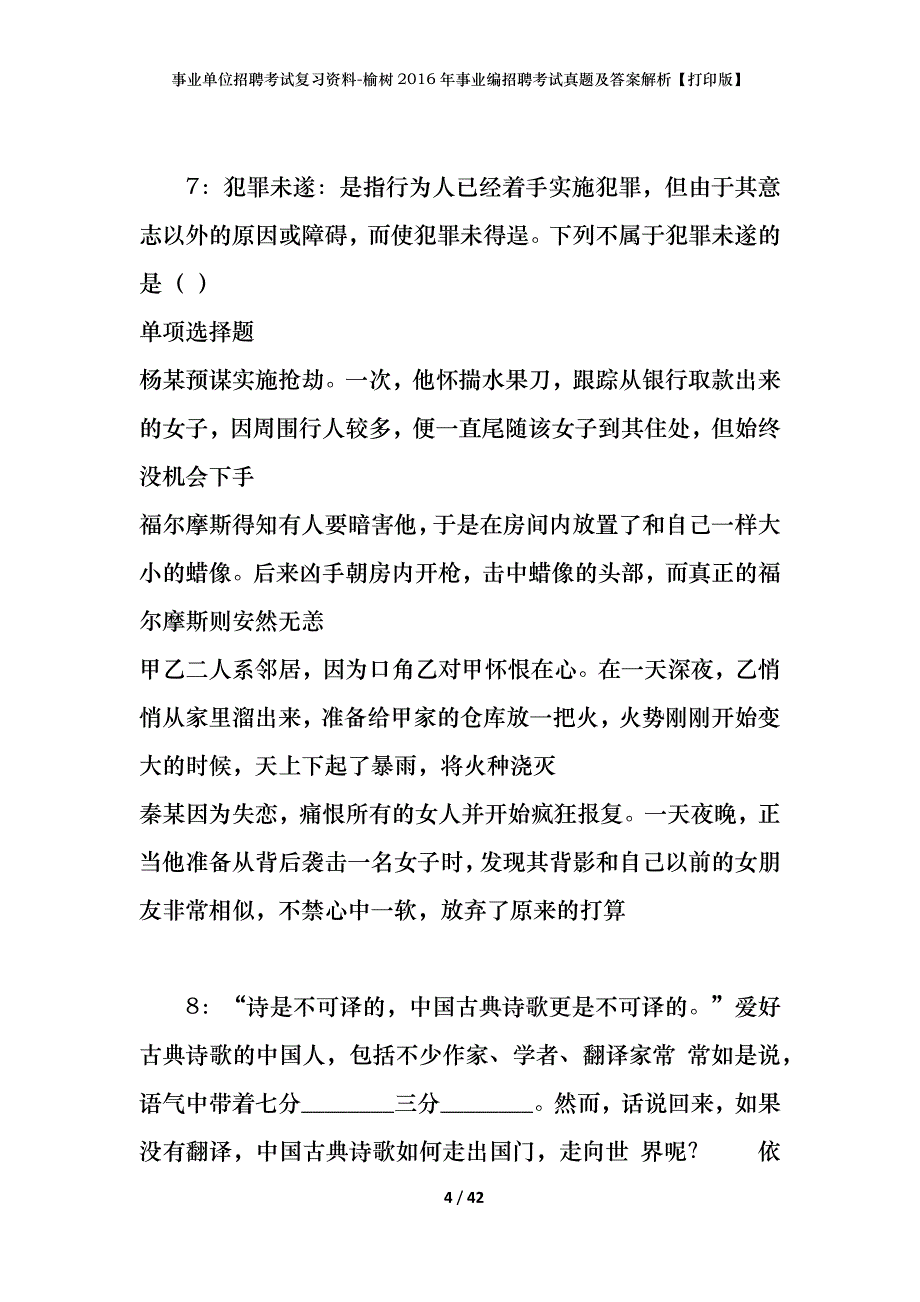 事业单位招聘考试复习资料-榆树2016年事业编招聘考试真题及答案解析【打印版】

7：犯罪未遂：是指行为人已经着手实施犯罪，但由于其意志以外的原因或障碍，而使犯罪未得逞。下列不属于犯罪未遂的是（ ）

单项选择题

杨某预谋实施抢劫。一次，他怀揣水果刀，跟踪从银行取款出来的女子，因周围行人较多，便一直尾随该女子到其住处，但始终没机会下手

福尔摩斯得知有人要暗害他，于是在房间内放置了和自己一样大小的蜡像。后来凶手朝房内开枪，击中蜡像的头部，而真正的福尔摩斯则安然无恙

甲乙二人系邻居，因为口角乙对甲怀恨在心。在一天深夜，乙悄悄从家里溜出来，准备给甲家的仓库放一把火，火势刚刚开始变大的时候，天上下起了暴雨，将火种浇灭

秦某因为失恋，痛恨所有的女人并开始疯狂报复。一天夜晚，正当他准备从背后袭击一名女子时，发现其背影和自己以前的女朋友非常相似，不禁心中一软，放弃了原来的打算

8：“诗是不可译的，中国古典诗歌更是不可译的。”爱好古典诗歌的中国人，包括不少作家、学者、翻译家常 常如是说，语气中带着七分________三分________。然而，话说回来，如果没有翻译，中国古典诗歌如何走出国门，走向世 界呢？ 依

4 / 42